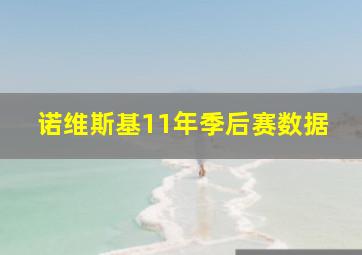 诺维斯基11年季后赛数据